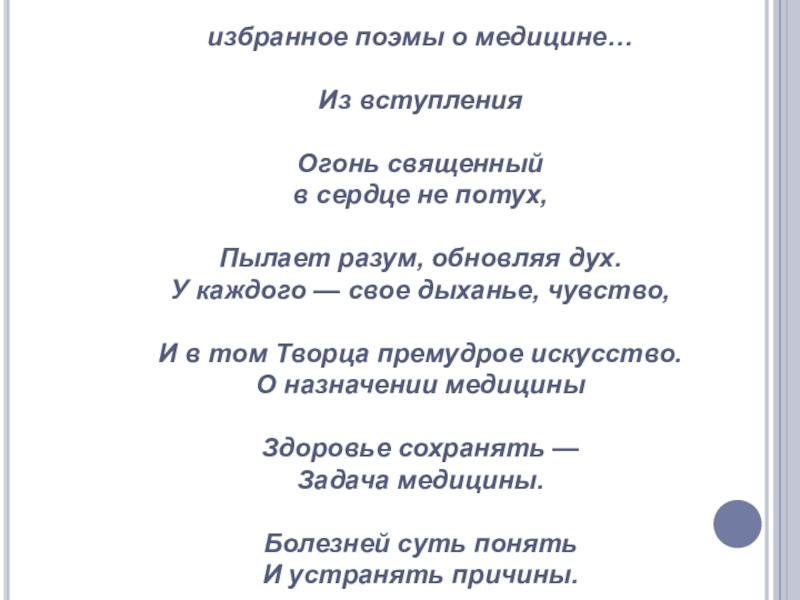 избранное поэмы о медицине…

Из вступления

Огонь священный
в сердце не потух,

Пылает разум, обновляя дух.
У каждого — свое дыханье, чувство,

И в том Творца премудрое искусство.
О назначении медицины

Здоровье сохранять —
Задача медицины.

Болезней суть понять
И устранять причины.